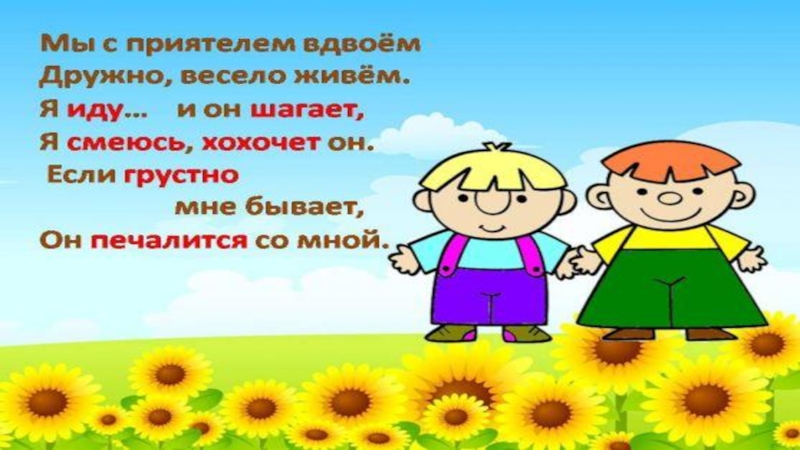 Мы с приятелем вдвоём
Дружно, весело живём.
Я иду... и он шагает,
Я смеюсь, хохочет он.
Если грустно
мне бывает,
Он печалится со мной.